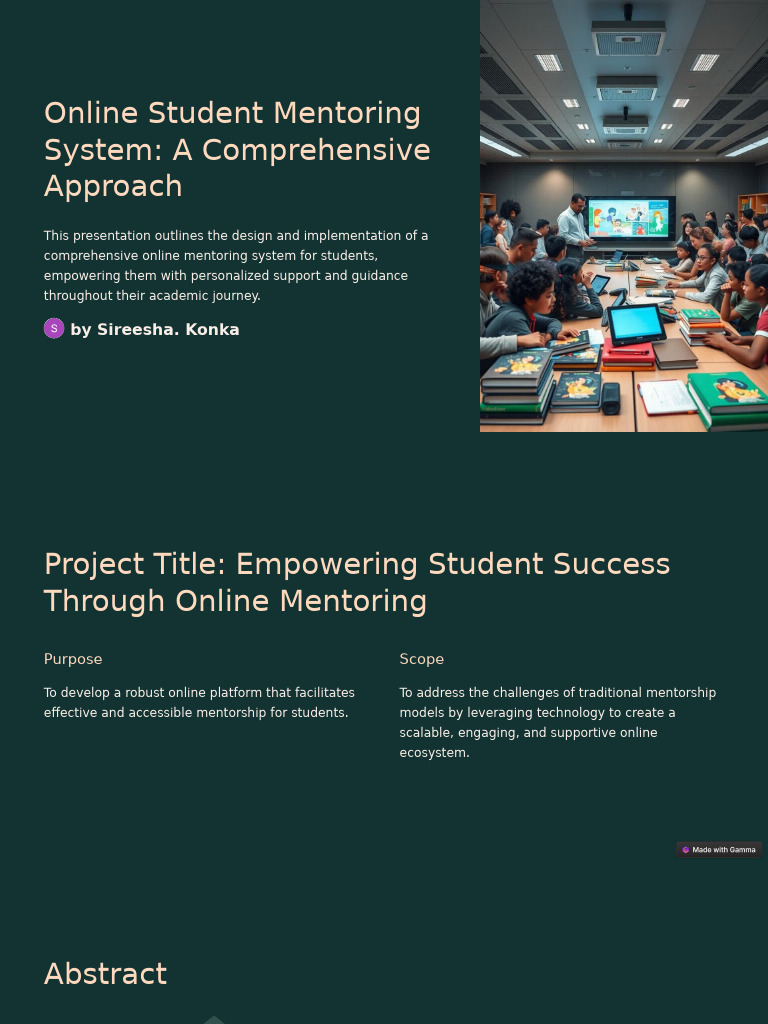 Online Student Mentoring System: A Comprehensive Approach

This presentation outlines the design and implementation of a comprehensive online mentoring system for students, empowering them with personalized support and guidance throughout their academic journey.

S by Sireesha. Konka

Project Title: Empowering Student Success Through Online Mentoring

Purpose

To develop a robust online platform that facilitates effective and accessible mentorship for students.

Scope

To address the challenges of traditional mentorship models by leveraging technology to create a scalable, engaging, and supportive online ecosystem.

Made with Gamma

Abstract